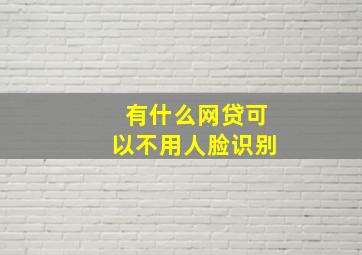 有什么网贷可以不用人脸识别